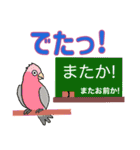 でたっ!

またか!

またお前か!